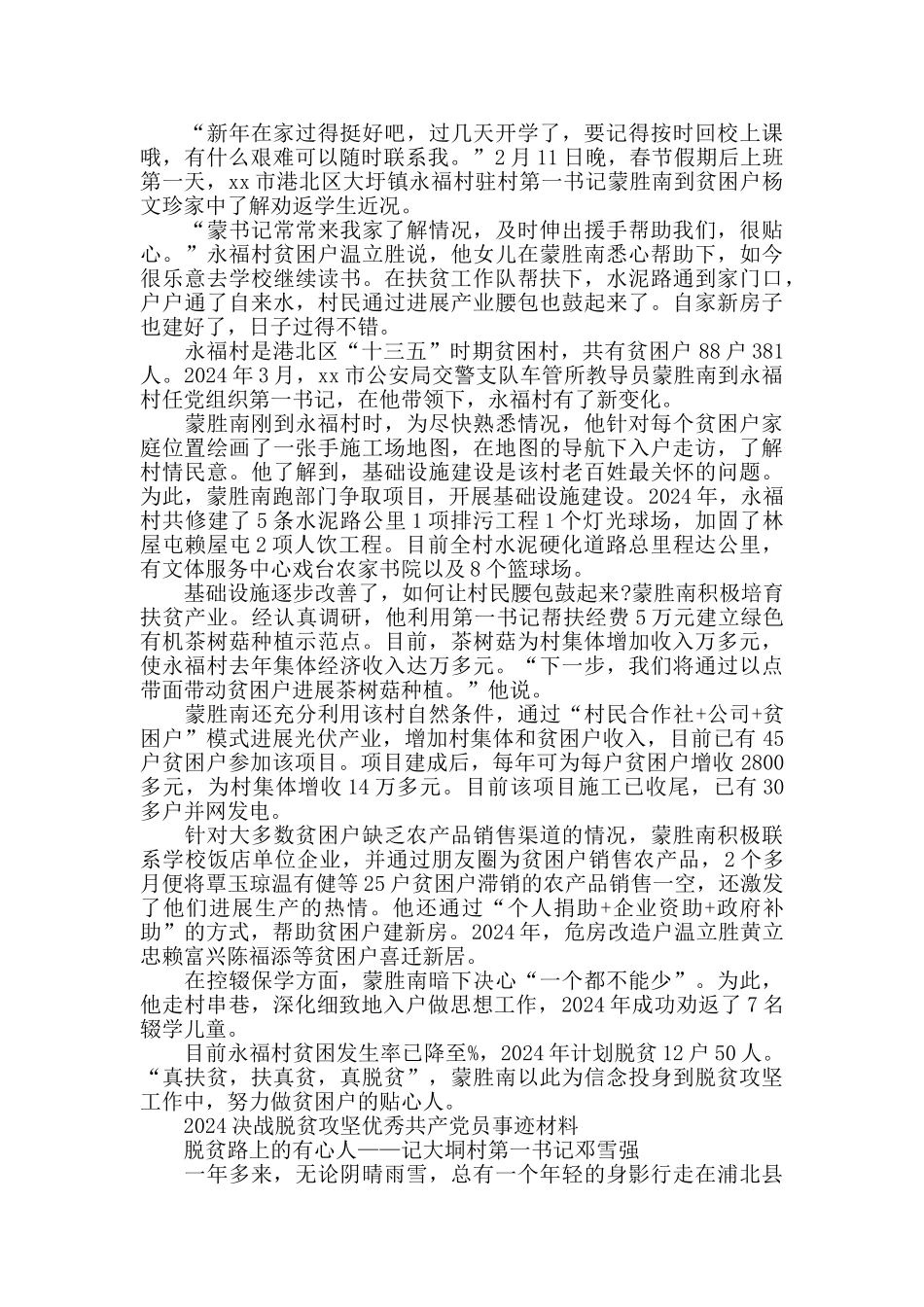 “新年在家过得挺好吧，过几天开学了，要记得按时回校上课哦，有什么艰难可以随时联系我。”2月11日晚，春节假期后上班第一天，xx市港北区大圩镇永福村驻村第一书记蒙胜南到贫困户杨文珍家中了解劝返学生近况。

“蒙书记常常来我家了解情况，及时伸出援手帮助我们，很贴心。”永福村贫困户温立胜说，他女儿在蒙胜南悉心帮助下，如今很乐意去学校继续读书。在扶贫工作队帮扶下，水泥路通到家门口，户户通了自来水，村民通过进展产业腰包也鼓起来了。自家新房子也建好了，日子过得不错。

永福村是港北区“十三五”时期贫困村，共有贫困户88户381人。2024年3月，xx市公安局交警支队车管所教导员蒙胜南到永福村任党组织第一书记，在他带领下，永福村有了新变化。

蒙胜南刚到永福村时，为尽快熟悉情况，他针对每个贫困户家庭位置绘画了一张手施工场地图，在地图的导航下入户走访，了解村情民意。他了解到，基础设施建设是该村老百姓最关怀的问题。为此，蒙胜南跑部门争取项目，开展基础设施建设。2024年，永福村共修建了5条水泥路公里1项排污工程1个灯光球场，加固了林屋屯赖屋屯2项人饮工程。目前全村水泥硬化道路总里程达公里，有文体服务中心戏台农家书院以及8个篮球场。

基础设施逐步改善了，如何让村民腰包鼓起来?蒙胜南积极培育扶贫产业。经认真调研，他利用第一书记帮扶经费5万元建立绿色有机茶树菇种植示范点。目前，茶树菇为村集体增加收入万多元，使永福村去年集体经济收入达万多元。“下一步，我们将通过以点带面带动贫困户进展茶树菇种植。”他说。

蒙胜南还充分利用该村自然条件，通过“村民合作社+公司+贫困户”模式进展光伏产业，增加村集体和贫困户收入，目前已有45户贫困户参加该项目。项目建成后，每年可为每户贫困户增收2800多元，为村集体增收14万多元。目前该项目施工已收尾，已有30多户并网发电。

针对大多数贫困户缺乏农产品销售渠道的情况，蒙胜南积极联系学校饭店单位企业，并通过朋友圈为贫困户销售农产品，2个多月便将覃玉琼温有健等25户贫困户滞销的农产品销售一空，还激发了他们进展生产的热情。他还通过“个人捐助+企业资助+政府补助”的方式，帮助贫困户建新房。2024年，危房改造户温立胜黄立忠赖富兴陈福添等贫困户喜迁新居。

在控辍保学方面，蒙胜南暗下决心“一个都不能少”。为此，他走村串巷，深化细致地入户做思想工作，2024年成功劝返了7名辍学儿童。

目前永福村贫困发生率已降至%，2024年计划脱贫12户50人。“真扶贫，扶真贫，真脱贫”，蒙胜南以此为信念投身到脱贫攻坚工作中，努力做贫困户的贴心人。

2024决战脱贫攻坚优秀共产党员事迹材料

脱贫路上的有心人——记大垌村第一书记邓雪强

一年多来，无论阴晴雨雪，总有一个年轻的身影行走在浦北县